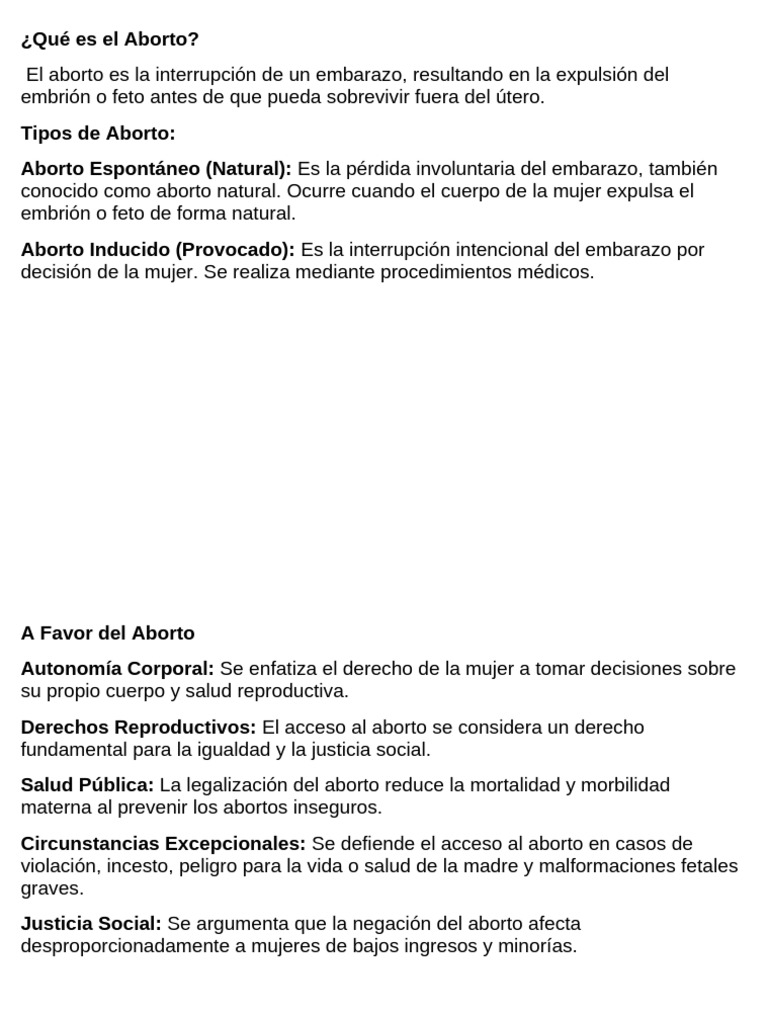 ¿Qué es el Aborto?

El aborto es la interrupción de un embarazo, resultando en la expulsión del embrión o feto antes de que pueda sobrevivir fuera del útero.

Tipos de Aborto:

Aborto Espontáneo (Natural): Es la pérdida involuntaria del embarazo, también conocido como aborto natural. Ocurre cuando el cuerpo de la mujer expulsa el embrión o feto de forma natural.

Aborto Inducido (Provocado): Es la interrupción intencional del embarazo por decisión de la mujer. Se realiza mediante procedimientos médicos.

A Favor del Aborto

Autonomía Corporal: Se enfatiza el derecho de la mujer a tomar decisiones sobre su propio cuerpo y salud reproductiva.

Derechos Reproductivos: El acceso al aborto se considera un derecho fundamental para la igualdad y la justicia social.

Salud Pública: La legalización del aborto reduce la mortalidad y morbilidad materna al prevenir los abortos inseguros.

Circunstancias Excepcionales: Se defiende el acceso al aborto en casos de violación, incesto, peligro para la vida o salud de la madre y malformaciones fetales graves.

Justicia Social: Se argumenta que la negación del aborto afecta desproporcionadamente a mujeres de bajos ingresos y minorías.